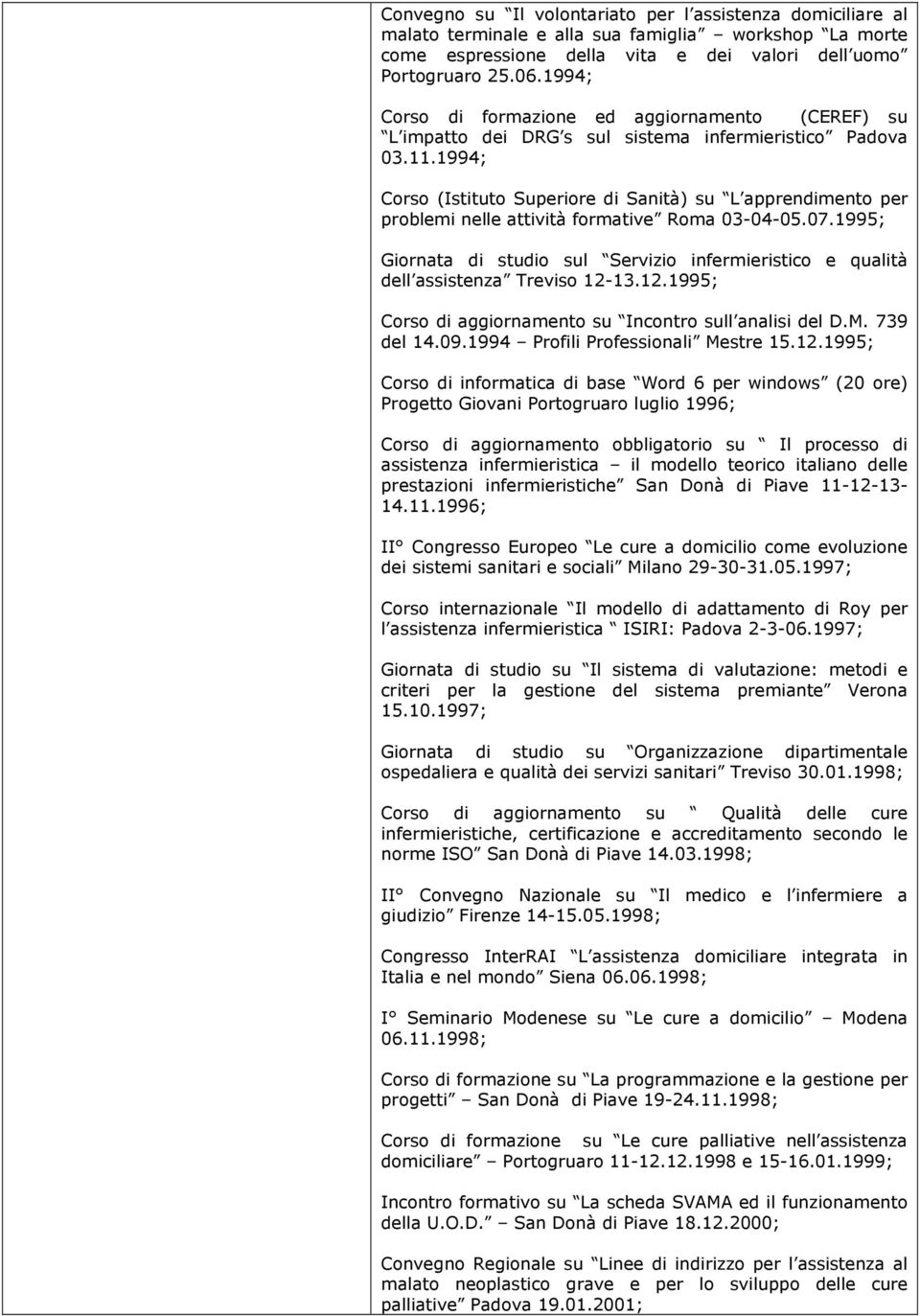 Convegno su Il volontariato per l assistenza domiciliare al malato terminale e alla sua famiglia – workshop La morte come espressione della vita e dei valori dell uomo Portogruaro 25.06.1994;

Corso di formazione ed aggiornamento (CEREF) su L impatto dei DRG s sul sistema infermieristico Padova 03.11.1994;

Corso (Istituto Superiore di Sanità) su L apprendimento per problemi nelle attività formative Roma 03-04-05.07.1995;

Giornata di studio sul Servizio infermieristico e qualità dell assistenza Treviso 12-13.12.1995;

Corso di aggiornamento su Incontro sull analisi del D.M. 739 del 14.09.1994 – Profili Professionali Mestre 15.12.1995;

Corso di informatica di base Word 6 per windows (20 ore) Progetto Giovani Portogruaro luglio 1996;

Corso di aggiornamento obbligatorio su Il processo di assistenza infermieristica – il modello teorico italiano delle prestazioni infermieristiche San Donà di Piave 11-12-13-14.11.1996;

II° Congresso Europeo Le cure a domicilio come evoluzione dei sistemi sanitari e sociali Milano 29-30-31.05.1997;

Corso internazionale Il modello di adattamento di Roy per l assistenza infermieristica ISIRI: Padova 2-3-06.1997;

Giornata di studio su Il sistema di valutazione: metodi e criteri per la gestione del sistema premiante Verona 15.10.1997;

Giornata di studio su Organizzazione dipartimentale ospedaliera e qualità dei servizi sanitari Treviso 30.01.1998;

Corso di aggiornamento su Qualità delle cure infermieristiche, certificazione e accreditamento secondo le norme ISO San Donà di Piave 14.03.1998;

II° Convegno Nazionale su Il medico e l infermiere a giudizio Firenze 14-15.05.1998;

Congresso InterRAI L assistenza domiciliare integrata in Italia e nel mondo Siena 06.06.1998;

I° Seminario Modenese su Le cure a domicilio – Modena 06.11.1998;

Corso di formazione su La programmazione e la gestione per progetti – San Donà di Piave 19-24.11.1998;

Corso di formazione su Le cure palliative nell assistenza domiciliare – Portogruaro 11-12.12.1998 e 15-16.01.1999;

Incontro formativo su La scheda SVAMA ed il funzionamento della U.O.D. – San Donà di Piave 18.12.2000;

Convegno Regionale su Linee di indirizzo per l assistenza al malato neoplastico grave e per lo sviluppo delle cure palliative Padova 19.01.2001;